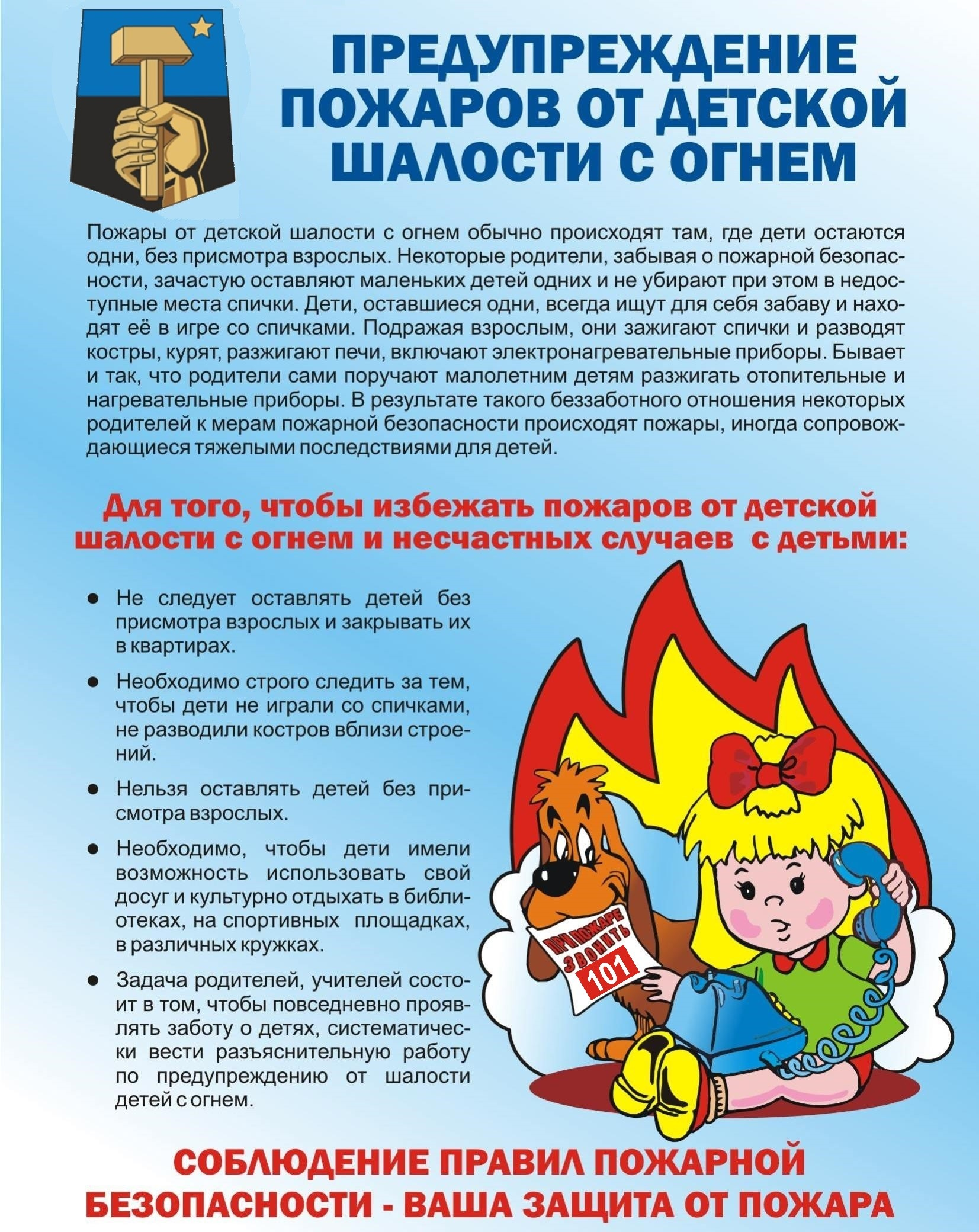 ПРЕДУПРЕЖДЕНИЕ ПОЖАРОВ ОТ ДЕТСКОЙ ШАЛОСТИ С ОГНЕМ

Пожары от детской шалости с огнем обычно происходят там, где дети остаются одни, без присмотра взрослых. Некоторые родители, забывая о пожарной безопасности, зачастую оставляют маленьких детей одних и не убирают при этом в недоступные места спички. Дети, оставшиеся одни, всегда ищут для себя забаву и находят её в игре со спичками. Подражая взрослым, они зажигают спички и разводят костры, курят, разжигают печи, включают электронагревательные приборы. Бывает и так, что родители сами поручают малолетним детям разжигать отопительные и нагревательные приборы. В результате такого беззаботного отношения некоторых родителей к мерам пожарной безопасности происходят пожары, иногда сопровождающиеся тяжелыми последствиями для детей.

Для того, чтобы избежать пожаров от детской шалости с огнем и несчастных случаев с детьми:

• Не следует оставлять детей без присмотра взрослых и закрывать их в квартирах.

• Необходимо строго следить за тем, чтобы дети не играли со спичками, не разводили костров вблизи строений.

• Нельзя оставлять детей без присмотра взрослых.

• Необходимо, чтобы дети имели возможность использовать свой досуг и культурно отдыхать в библиотеках, на спортивных площадках, в различных кружках.

• Задача родителей, учителей состоит в том, чтобы повседневно проявлять заботу о детях, систематически вести разъяснительную работу по предупреждению от шалости детей с огнем.

ПРИ ПОЖАРЕ ЗВОНИТЬ 101

СОБЛЮДЕНИЕ ПРАВИЛ ПОЖАРНОЙ БЕЗОПАСНОСТИ - ВАША ЗАЩИТА ОТ ПОЖАРА